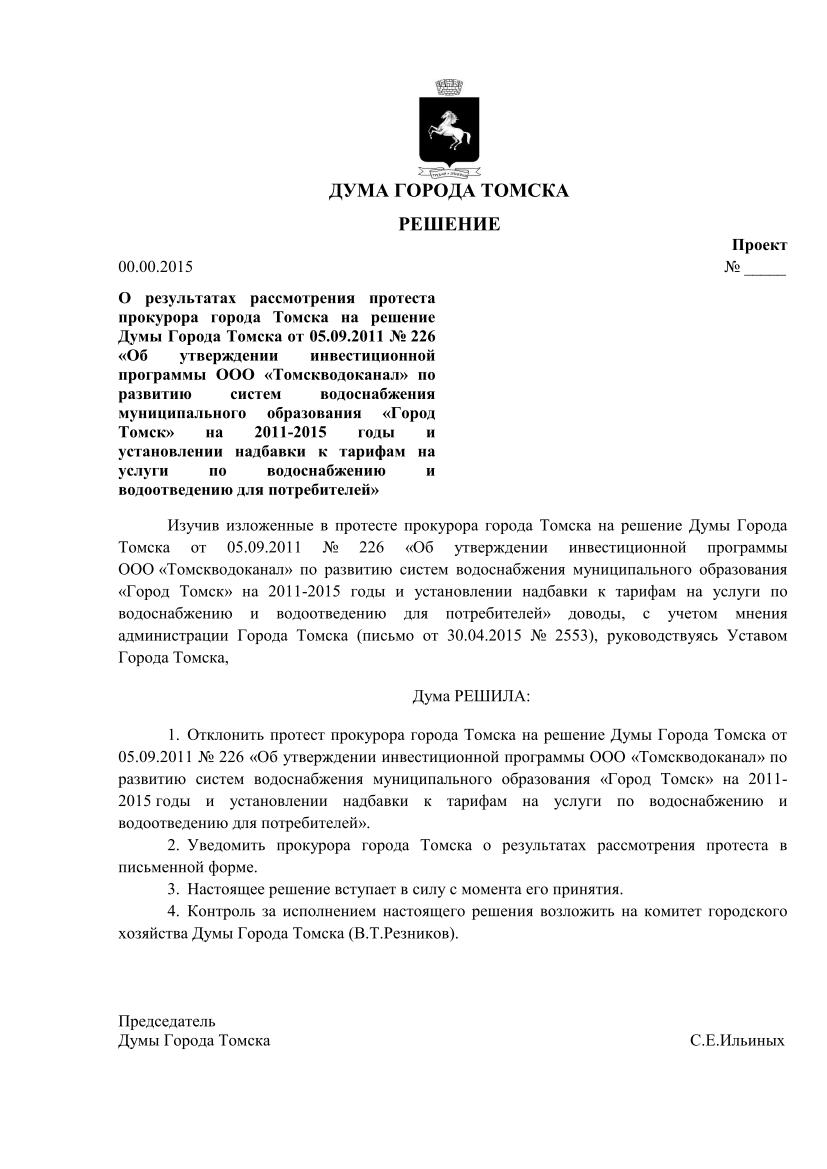 ДУМА ГОРОДА ТОМСКА

РЕШЕНИЕ

Проект

00.00.2015 № _____

О результатах рассмотрения протеста прокурора города Томска на решение Думы Города Томска от 05.09.2011 № 226 «Об утверждении инвестиционной программы ООО «Томскводоканал» по развитию систем водоснабжения муниципального образования «Город Томск» на 2011-2015 годы и установлении надбавки к тарифам на услуги по водоснабжению и водоотведению для потребителей»

Изучив изложенные в протесте прокурора города Томска на решение Думы Города Томска от 05.09.2011 № 226 «Об утверждении инвестиционной программы ООО «Томскводоканал» по развитию систем водоснабжения муниципального образования «Город Томск» на 2011-2015 годы и установлении надбавки к тарифам на услуги по водоснабжению и водоотведению для потребителей» доводы, с учетом мнения администрации Города Томска (письмо от 30.04.2015 № 2553), руководствуясь Уставом Города Томска,

Дума РЕШИЛА:

1. Отклонить протест прокурора города Томска на решение Думы Города Томска от 05.09.2011 № 226 «Об утверждении инвестиционной программы ООО «Томскводоканал» по развитию систем водоснабжения муниципального образования «Город Томск» на 2011-2015 годы и установлении надбавки к тарифам на услуги по водоснабжению и водоотведению для потребителей».

2. Уведомить прокурора города Томска о результатах рассмотрения протеста в письменной форме.

3. Настоящее решение вступает в силу с момента его принятия.

4. Контроль за исполнением настоящего решения возложить на комитет городского хозяйства Думы Города Томска (В.Т.Резников).

Председатель
Думы Города Томска С.Е.Ильиных